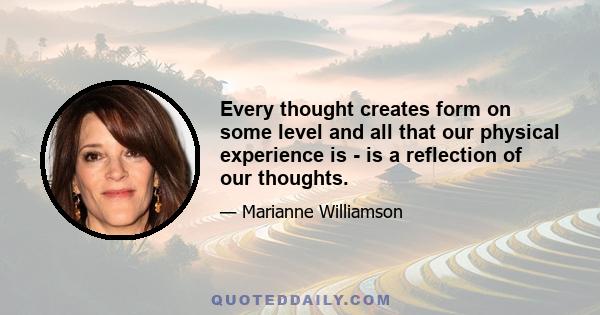 Every thought creates form on some level and all that our physical experience is - is a reflection of our thoughts.

— Marianne Williamson

QUOTEDDAILY.COM